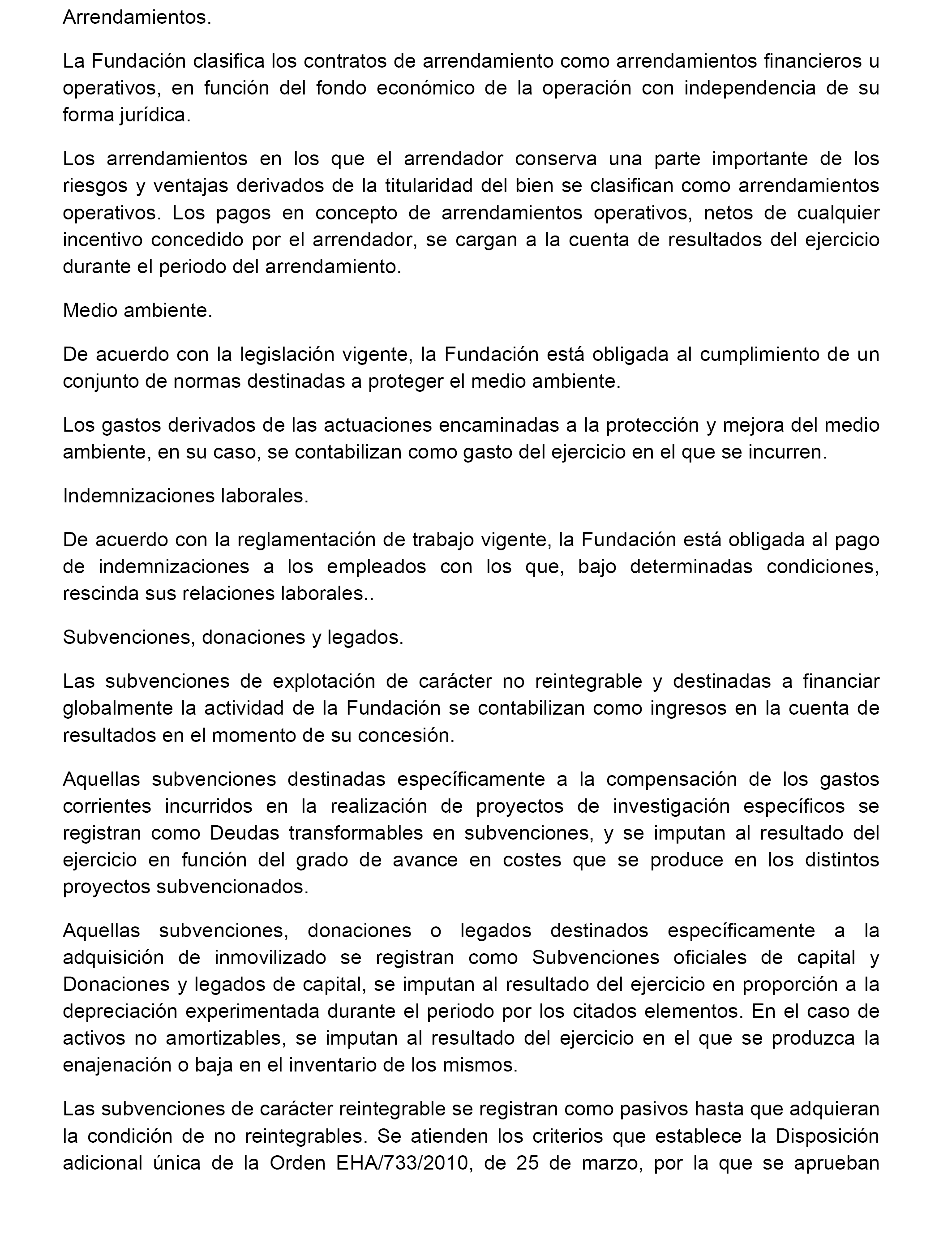 Arrendamientos.

La Fundación clasifica los contratos de arrendamiento como arrendamientos financieros u operativos, en función del fondo económico de la operación con independencia de su forma jurídica.

Los arrendamientos en los que el arrendador conserva una parte importante de los riesgos y ventajas derivados de la titularidad del bien se clasifican como arrendamientos operativos. Los pagos en concepto de arrendamientos operativos, netos de cualquier incentivo concedido por el arrendador, se cargan a la cuenta de resultados del ejercicio durante el periodo del arrendamiento.

Medio ambiente.

De acuerdo con la legislación vigente, la Fundación está obligada al cumplimiento de un conjunto de normas destinadas a proteger el medio ambiente.

Los gastos derivados de las actuaciones encaminadas a la protección y mejora del medio ambiente, en su caso, se contabilizan como gasto del ejercicio en el que se incurren.

Indemnizaciones laborales.

De acuerdo con la reglamentación de trabajo vigente, la Fundación está obligada al pago de indemnizaciones a los empleados con los que, bajo determinadas condiciones, rescinda sus relaciones laborales..

Subvenciones, donaciones y legados.

Las subvenciones de explotación de carácter no reintegrable y destinadas a financiar globalmente la actividad de la Fundación se contabilizan como ingresos en la cuenta de resultados en el momento de su concesión.

Aquellas subvenciones destinadas específicamente a la compensación de los gastos corrientes incurridos en la realización de proyectos de investigación específicos se registran como Deudas transformables en subvenciones, y se imputan al resultado del ejercicio en función del grado de avance en costes que se produce en los distintos proyectos subvencionados.

Aquellas subvenciones, donaciones o legados destinados específicamente a la adquisición de inmovilizado se registran como Subvenciones oficiales de capital y Donaciones y legados de capital, se imputan al resultado del ejercicio en proporción a la depreciación experimentada durante el periodo por los citados elementos. En el caso de activos no amortizables, se imputan al resultado del ejercicio en el que se produzca la enajenación o baja en el inventario de los mismos.

Las subvenciones de carácter reintegrable se registran como pasivos hasta que adquieran la condición de no reintegrables. Se atienden los criterios que establece la Disposición adicional única de la Orden EHA/733/2010, de 25 de marzo, por la que se aprueban